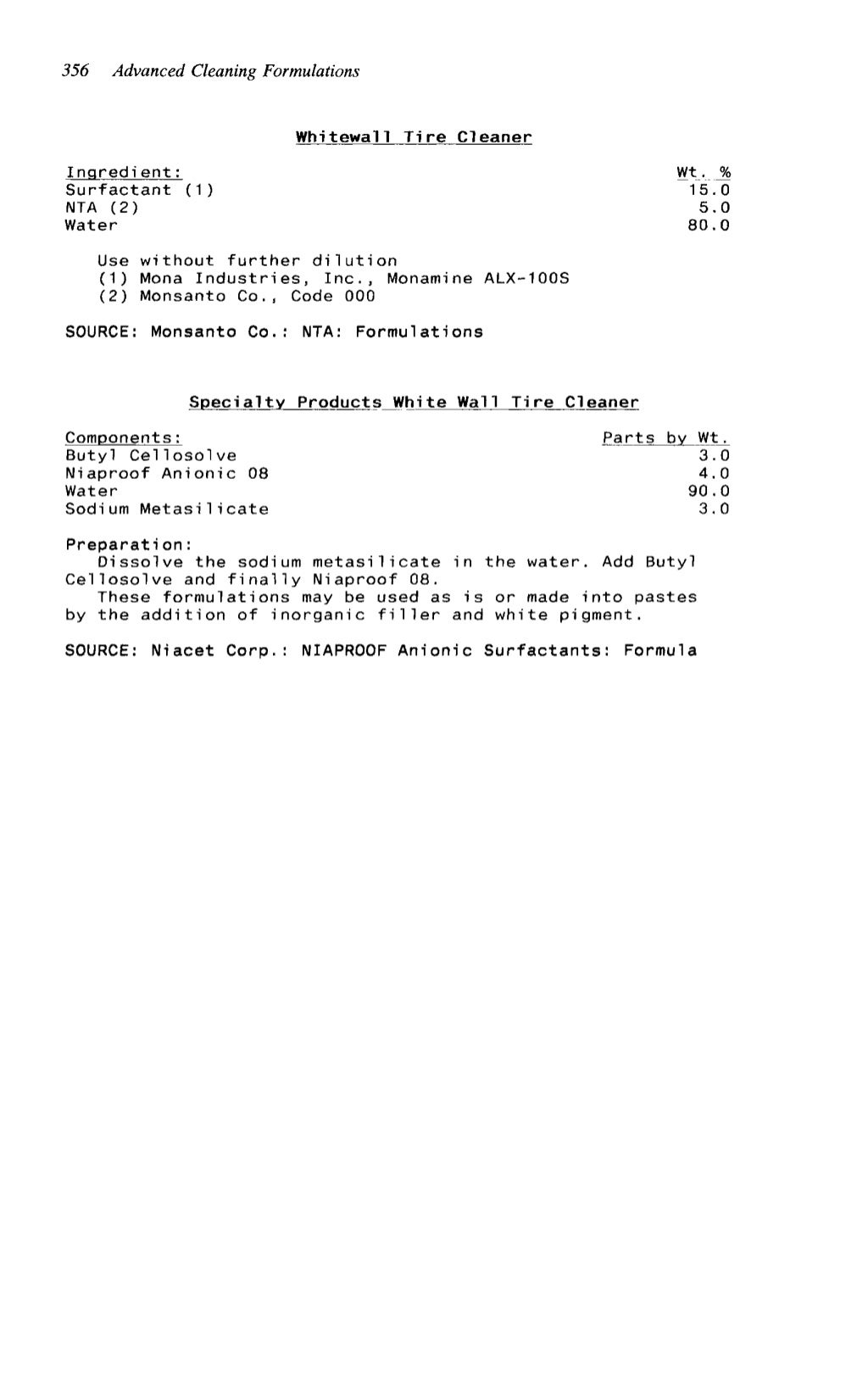 356 Advanced Cleaning Formulations

Whitewall Tire Cleaner

| Ingredient: | Wt. % |
|---|---|
| Surfactant (1) | 15.0 |
| NTA (2) | 5.0 |
| Water | 80.0 |

Use without further dilution
(1) Mona Industries, Inc., Monamine ALX-100S
(2) Monsanto Co., Code 000

SOURCE: Monsanto Co.: NTA: Formulations

Specialty Products White Wall Tire Cleaner

| Components: | Parts by Wt. |
|---|---|
| Butyl Cellosolve | 3.0 |
| Niaproof Anionic 08 | 4.0 |
| Water | 90.0 |
| Sodium Metasilicate | 3.0 |

Preparation:
Dissolve the sodium metasilicate in the water. Add Butyl Cellosolve and finally Niaproof 08.
These formulations may be used as is or made into pastes by the addition of inorganic filler and white pigment.

SOURCE: Niacet Corp.: NIAPROOF Anionic Surfactants: Formula